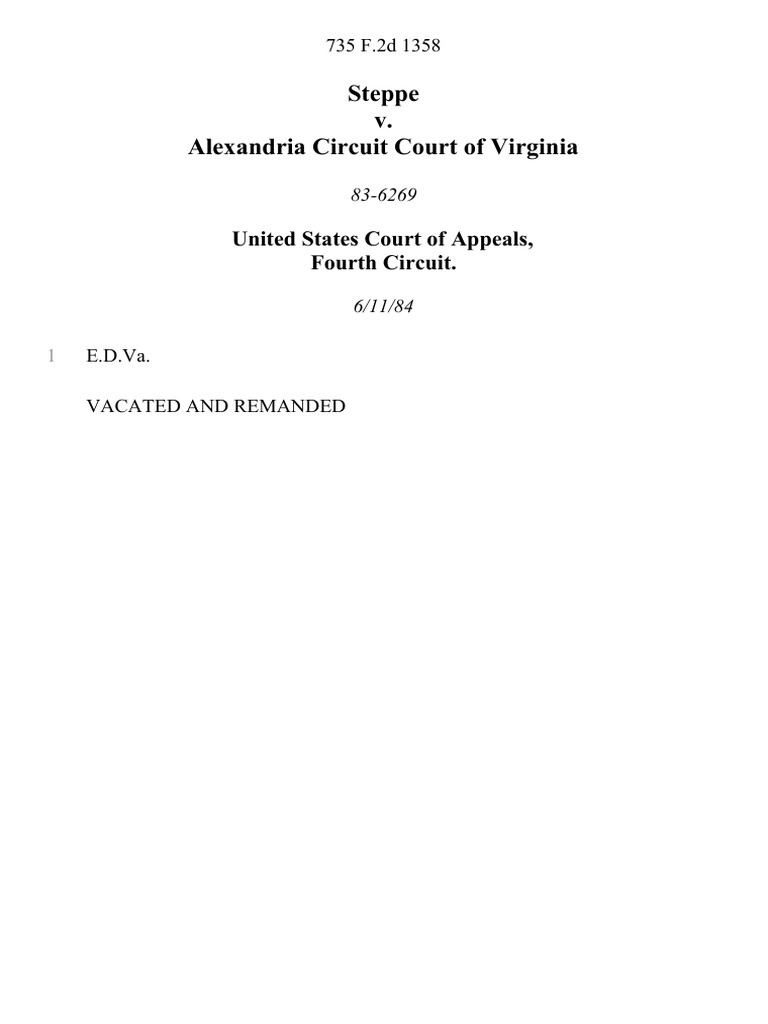 735 F.2d 1358

Steppe
v.
Alexandria Circuit Court of Virginia

83-6269

United States Court of Appeals,
Fourth Circuit.

6/11/84

1 E.D.Va.

VACATED AND REMANDED